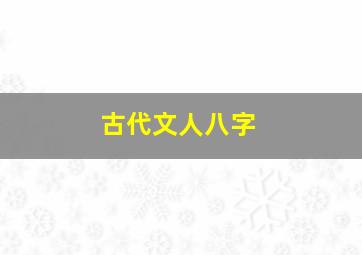 古代文人八字